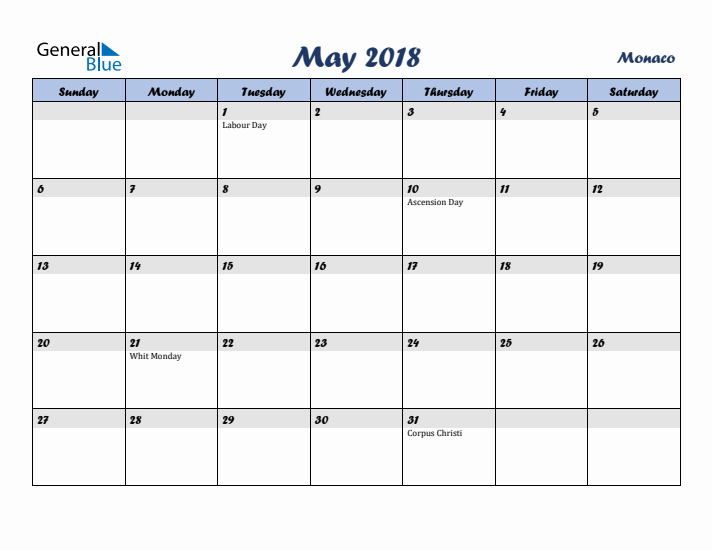 General Blue

May 2018

Monaco

| Sunday | Monday | Tuesday | Wednesday | Thursday | Friday | Saturday |
|---|---|---|---|---|---|---|
| | | 1 Labour Day | 2 | 3 | 4 | 5 |
| 6 | 7 | 8 | 9 | 10 Ascension Day | 11 | 12 |
| 13 | 14 | 15 | 16 | 17 | 18 | 19 |
| 20 | 21 Whit Monday | 22 | 23 | 24 | 25 | 26 |
| 27 | 28 | 29 | 30 | 31 Corpus Christi | | |